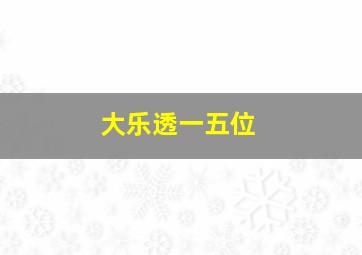 大乐透一五位